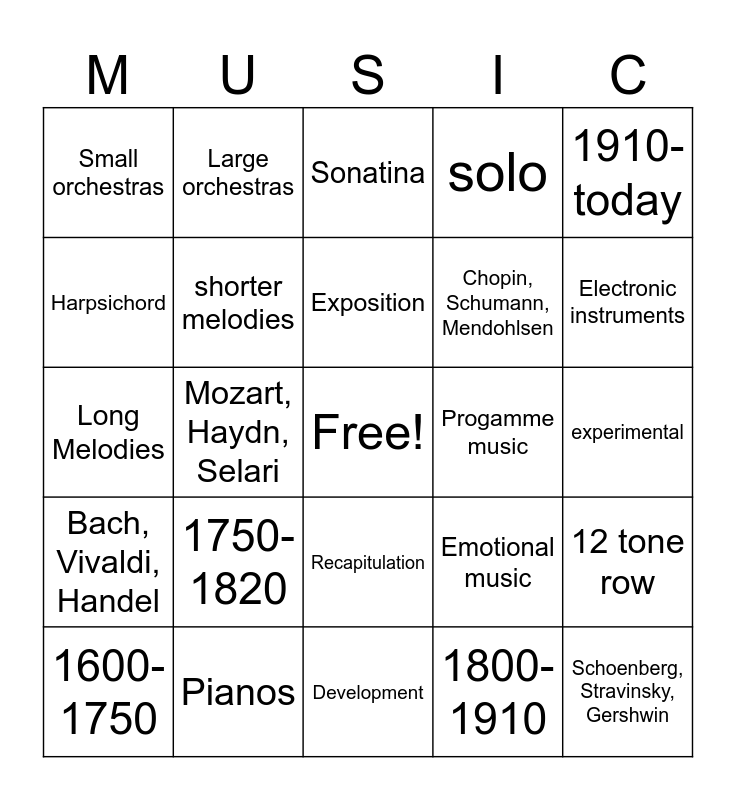 | M | U | S | I | C |
|---|---|---|---|---|
| Small orchestras | Large orchestras | Sonatina | solo | 1910-today |
| Harpsichord | shorter melodies | Exposition | Chopin, Schumann, Mendohlsen | Electronic instruments |
| Long Melodies | Mozart, Haydn, Selari | Free! | Progamme music | experimental |
| Bach, Vivaldi, Handel | 1750-1820 | Recapitulation | Emotional music | 12 tone row |
| 1600-1750 | Pianos | Development | 1800-1910 | Schoenberg, Stravinsky, Gershwin |